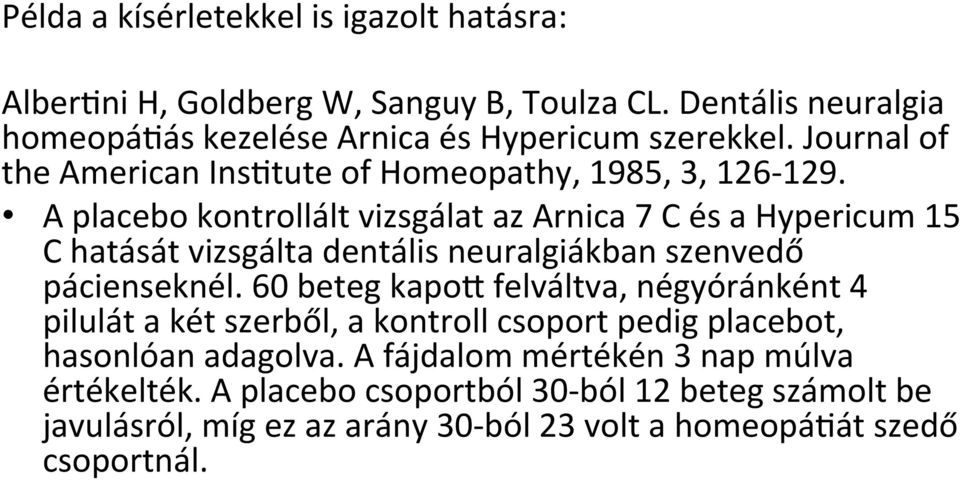 Példa a kísérletekkel is igazolt hatásra:

Albertini H, Goldberg W, Sanguy B, Toulza CL. Dentális neuralgia homeopátiás kezelése Arnica és Hypericum szerekkel. Journal of the American Institute of Homeopathy, 1985, 3, 126-129.

• A placebo kontrollált vizsgálat az Arnica 7 C és a Hypericum 15 C hatását vizsgálta dentális neuralgiákban szenvedő pácienseknél. 60 beteg kapott felváltva, négyóránként 4 pilulát a két szerből, a kontroll csoport pedig placebot, hasonlóan adagolva. A fájdalom mértékén 3 nap múlva értékelték. A placebo csoportból 30-ból 12 beteg számolt be javulásról, míg ez az arány 30-ból 23 volt a homeopátiát szedő csoportnál.